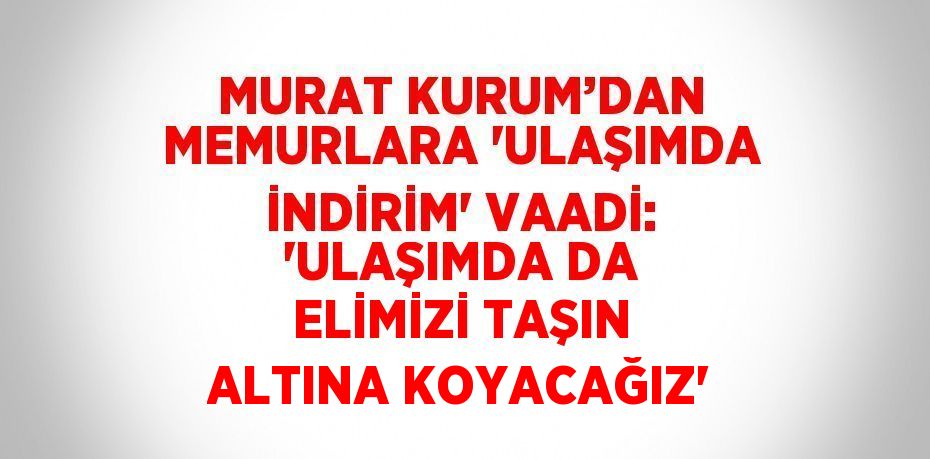 MURAT KURUM’DAN MEMURLARA 'ULAŞIMDA İNDİRİM' VAADİ: 'ULAŞIMDA DA ELİMİZİ TAŞIN ALTINA KOYACAĞIZ'